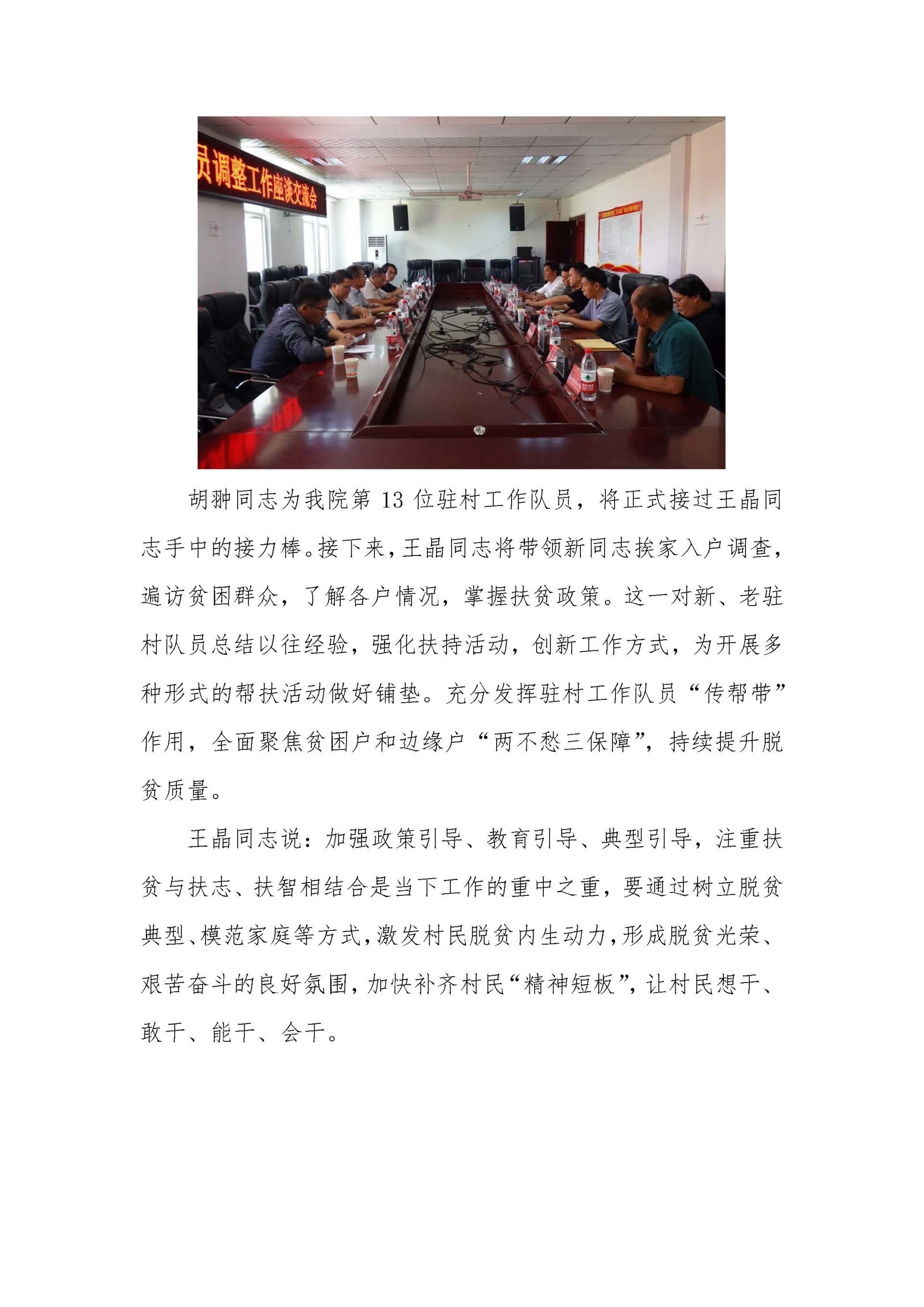 员调整工作座谈交流会

胡翀同志为我院第 13 位驻村工作队员，将正式接过王晶同志手中的接力棒。接下来，王晶同志将带领新同志挨家入户调查，遍访贫困群众，了解各户情况，掌握扶贫政策。这一对新、老驻村队员总结以往经验，强化扶持活动，创新工作方式，为开展多种形式的帮扶活动做好铺垫。充分发挥驻村工作队员“传帮带”作用，全面聚焦贫困户和边缘户“两不愁三保障”，持续提升脱贫质量。

王晶同志说：加强政策引导、教育引导、典型引导，注重扶贫与扶志、扶智相结合是当下工作的重中之重，要通过树立脱贫典型、模范家庭等方式，激发村民脱贫内生动力，形成脱贫光荣、艰苦奋斗的良好氛围，加快补齐村民“精神短板”，让村民想干、敢干、能干、会干。